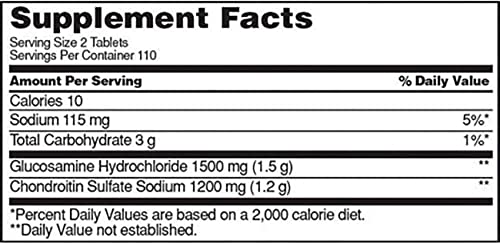 Supplement Facts
Serving Size 2 Tablets
Servings Per Container 110

| Amount Per Serving | % Daily Value |
|---|---|
| Calories 10 | |
| Sodium 115 mg | 5%* |
| Total Carbohydrate 3 g | 1%* |
| Glucosamine Hydrochloride 1500 mg (1.5 g) | ** |
| Chondroitin Sulfate Sodium 1200 mg (1.2 g) | ** |

*Percent Daily Values are based on a 2,000 calorie diet.
**Daily Value not established.